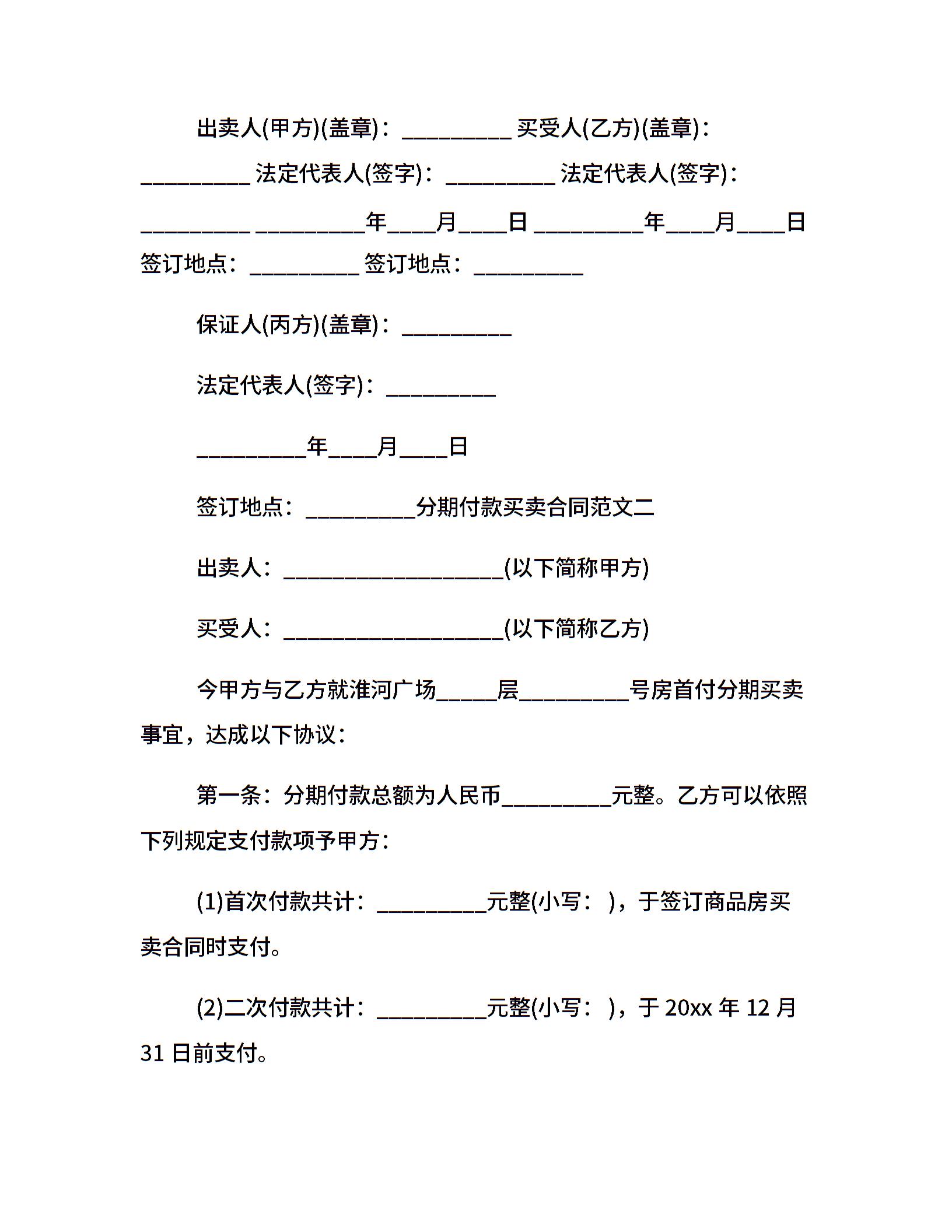 出卖人(甲方)(盖章)：__________ 买受人(乙方)(盖章)：__________ 法定代表人(签字)：__________ 法定代表人(签字)：__________ __________年____月____日 __________年____月____日 签订地点：__________ 签订地点：__________

保证人(丙方)(盖章)：__________

法定代表人(签字)：__________

__________年____月____日

签订地点：__________分期付款买卖合同范文二

出卖人：____________________(以下简称甲方)

买受人：____________________(以下简称乙方)

今甲方与乙方就淮河广场_____层__________号房首付分期买卖事宜，达成以下协议：

第一条：分期付款总额为人民币__________元整。乙方可以依照下列规定支付款项予甲方：

(1)首次付款共计：__________元整(小写： )，于签订商品房买卖合同时支付。

(2)二次付款共计：__________元整(小写： )，于 20xx 年 12 月 31 日前支付。